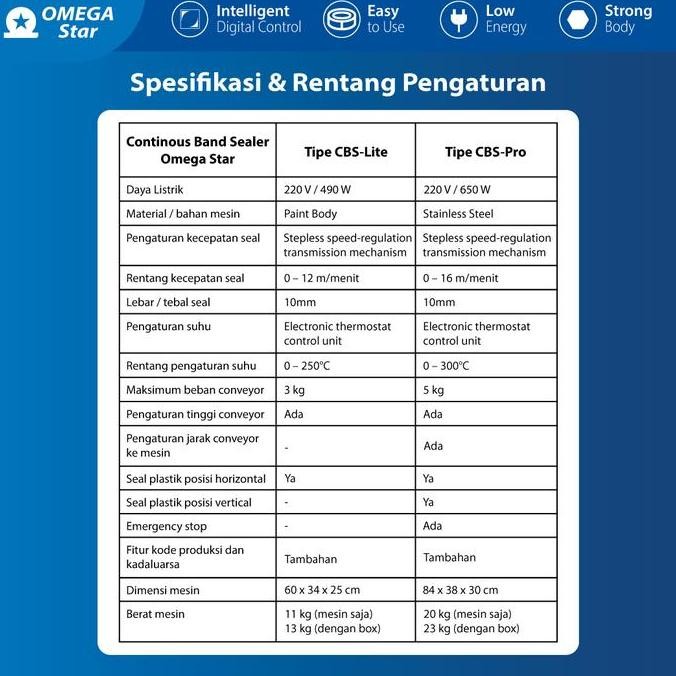 OMEGA Star

Intelligent Digital Control

Easy to Use

Low Energy

Strong Body

Spesifikasi & Rentang Pengaturan

| Continous Band Sealer Omega Star | Tipe CBS-Lite | Tipe CBS-Pro |
|---|---|---|
| Daya Listrik | 220 V / 490 W | 220 V / 650 W |
| Material / bahan mesin | Paint Body | Stainless Steel |
| Pengaturan kecepatan seal | Stepless speed-regulation transmission mechanism | Stepless speed-regulation transmission mechanism |
| Rentang kecepatan seal | 0 – 12 m/menit | 0 – 16 m/menit |
| Lebar / tebal seal | 10mm | 10mm |
| Pengaturan suhu | Electronic thermostat control unit | Electronic thermostat control unit |
| Rentang pengaturan suhu | 0 – 250°C | 0 – 300°C |
| Maksimum beban conveyor | 3 kg | 5 kg |
| Pengaturan tinggi conveyor | Ada | Ada |
| Pengaturan jarak conveyor ke mesin | - | Ada |
| Seal plastik posisi horizontal | Ya | Ya |
| Seal plastik posisi vertical | - | Ya |
| Emergency stop | - | Ada |
| Fitur kode produksi dan kadaluarsa | Tambahan | Tambahan |
| Dimensi mesin | 60 x 34 x 25 cm | 84 x 38 x 30 cm |
| Berat mesin | 11 kg (mesin saja) 13 kg (dengan box) | 20 kg (mesin saja) 23 kg (dengan box) |